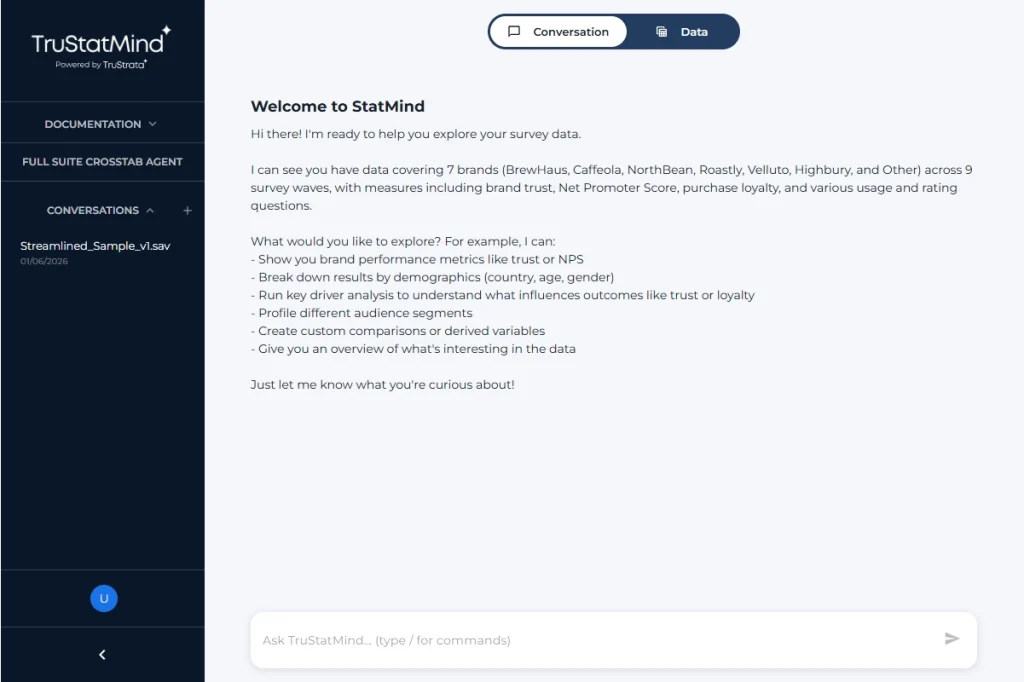 TruStatMind
Powered by TruStrata

DOCUMENTATION

FULL SUITE CROSSTAB AGENT

CONVERSATIONS +

Streamlined_Sample_v1.sav
01/06/2026

U

Conversation Data

Welcome to StatMind

Hi there! I'm ready to help you explore your survey data.

I can see you have data covering 7 brands (BrewHaus, Caffeola, NorthBean, Roastly, Velluto, Highbury, and Other) across 9 survey waves, with measures including brand trust, Net Promoter Score, purchase loyalty, and various usage and rating questions.

What would you like to explore? For example, I can:
- Show you brand performance metrics like trust or NPS
- Break down results by demographics (country, age, gender)
- Run key driver analysis to understand what influences outcomes like trust or loyalty
- Profile different audience segments
- Create custom comparisons or derived variables
- Give you an overview of what's interesting in the data

Just let me know what you're curious about!

Ask TruStatMind... (type / for commands)